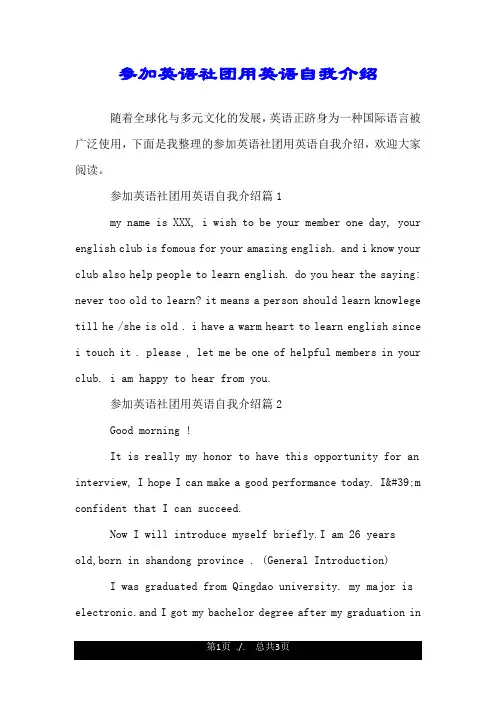 参加英语社团用英语自我介绍

随着全球化与多元文化的发展，英语正跻身为一种国际语言被广泛使用，下面是我整理的参加英语社团用英语自我介绍，欢迎大家阅读。

参加英语社团用英语自我介绍篇1

my name is XXX, i wish to be your member one day, your english club is fomous for your amazing english. and i know your club also help people to learn english. do you hear the saying: never too old to learn? it means a person should learn knowlege till he /she is old . i have a warm heart to learn english since i touch it . please , let me be one of helpful members in your club. i am happy to hear from you.

参加英语社团用英语自我介绍篇2

Good morning !

It is really my honor to have this opportunity for an interview, I hope I can make a good performance today. I&#39;m confident that I can succeed.

Now I will introduce myself briefly.I am 26 years old,born in shandong province . (General Introduction)

I was graduated from Qingdao university. my major is electronic.and I got my bachelor degree after my graduation in

第1页 ./. 总共3页